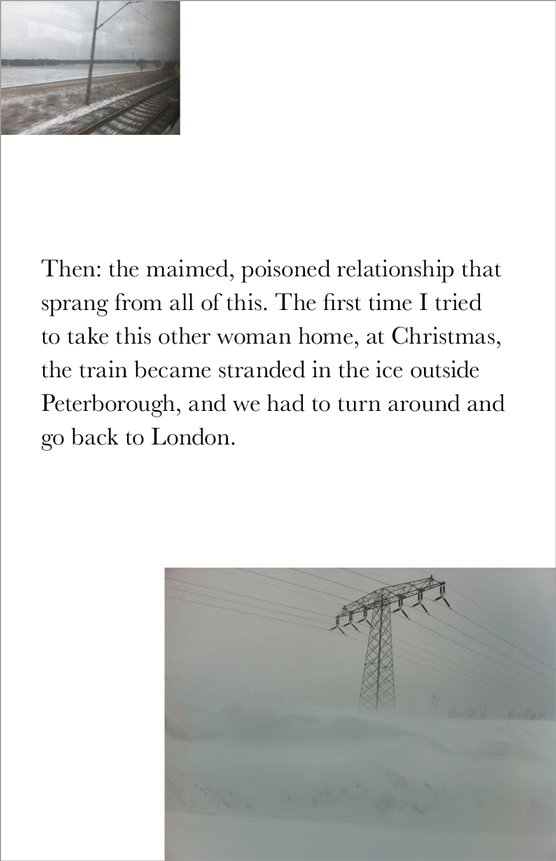 Then: the maimed, poisoned relationship that sprang from all of this. The first time I tried to take this other woman home, at Christmas, the train became stranded in the ice outside Peterborough, and we had to turn around and go back to London.